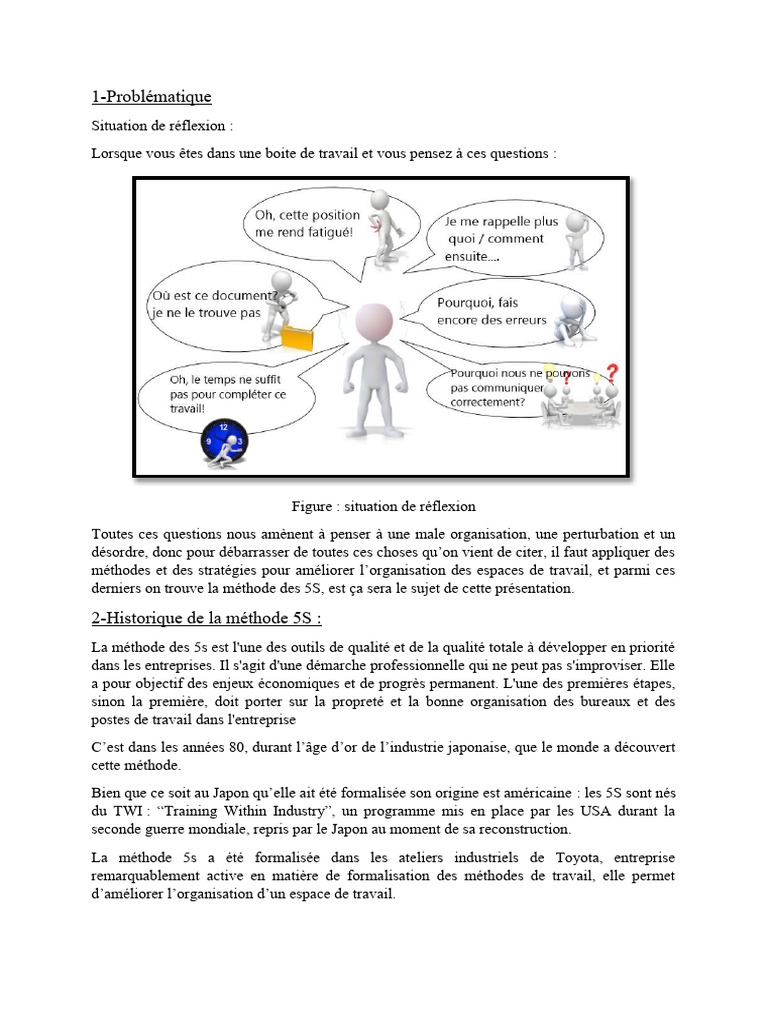 1-Problématique

Situation de réflexion :

Lorsque vous êtes dans une boite de travail et vous pensez à ces questions :

Oh, cette position me rend fatigué!

Je me rappelle plus quoi / comment ensuite....

Où est ce document? je ne le trouve pas

Pourquoi, fais encore des erreurs

Oh, le temps ne suffit pas pour compléter ce travail!

Pourquoi nous ne pouvons pas communiquer correctement?

12 9 3

Figure : situation de réflexion

Toutes ces questions nous amènent à penser à une male organisation, une perturbation et un désordre, donc pour débarrasser de toutes ces choses qu'on vient de citer, il faut appliquer des méthodes et des stratégies pour améliorer l'organisation des espaces de travail, et parmi ces derniers on trouve la méthode des 5S, est ça sera le sujet de cette présentation.

2-Historique de la méthode 5S :

La méthode des 5s est l'une des outils de qualité et de la qualité totale à développer en priorité dans les entreprises. Il s'agit d'une démarche professionnelle qui ne peut pas s'improviser. Elle a pour objectif des enjeux économiques et de progrès permanent. L'une des premières étapes, sinon la première, doit porter sur la propreté et la bonne organisation des bureaux et des postes de travail dans l'entreprise

C'est dans les années 80, durant l'âge d'or de l'industrie japonaise, que le monde a découvert cette méthode.

Bien que ce soit au Japon qu'elle ait été formalisée son origine est américaine : les 5S sont nés du TWI : "Training Within Industry", un programme mis en place par les USA durant la seconde guerre mondiale, repris par le Japon au moment de sa reconstruction.

La méthode 5s a été formalisée dans les ateliers industriels de Toyota, entreprise remarquablement active en matière de formalisation des méthodes de travail, elle permet d'améliorer l'organisation d'un espace de travail.